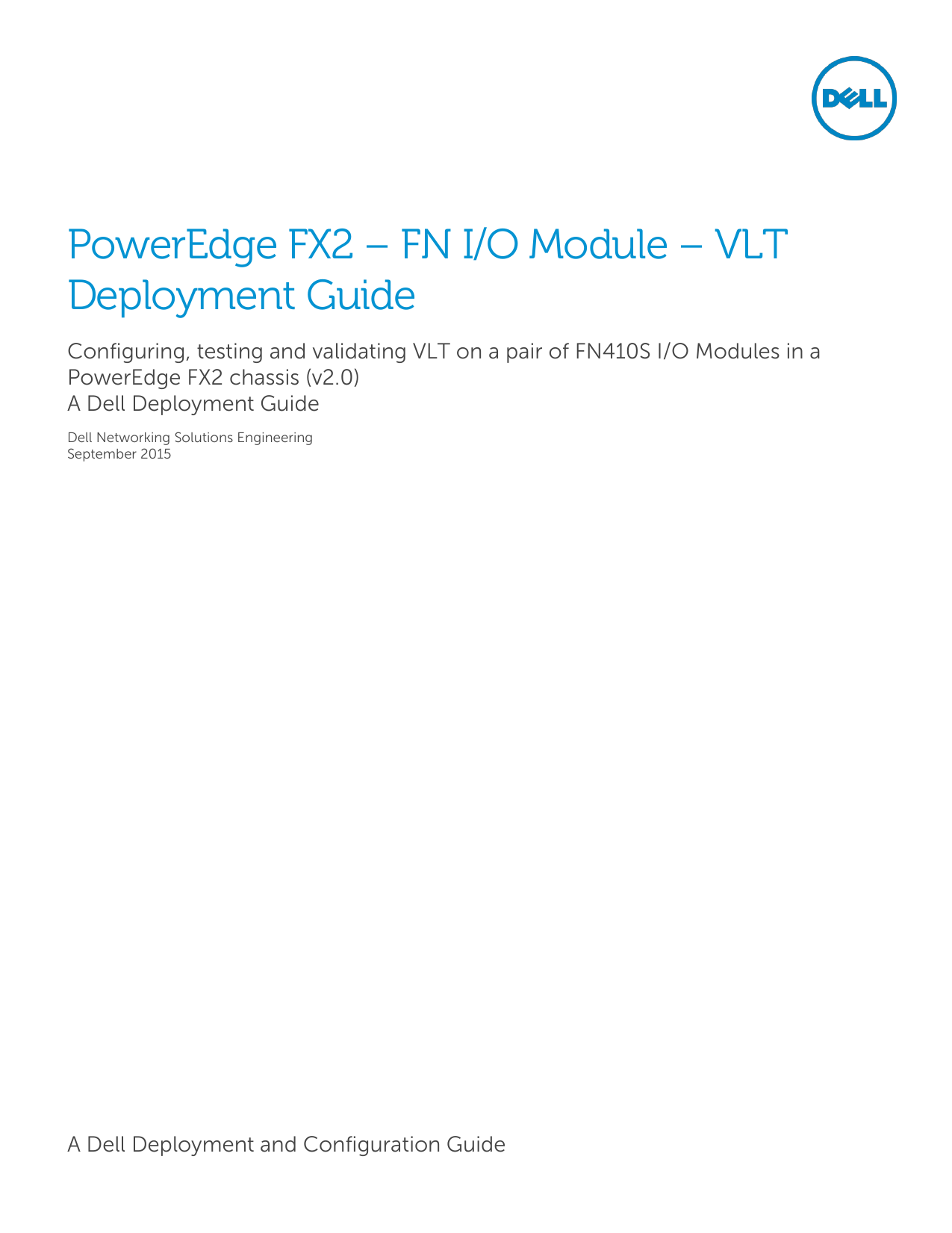 DELL

PowerEdge FX2 – FN I/O Module – VLT Deployment Guide

Configuring, testing and validating VLT on a pair of FN410S I/O Modules in a PowerEdge FX2 chassis (v2.0)
A Dell Deployment Guide

Dell Networking Solutions Engineering
September 2015

A Dell Deployment and Configuration Guide